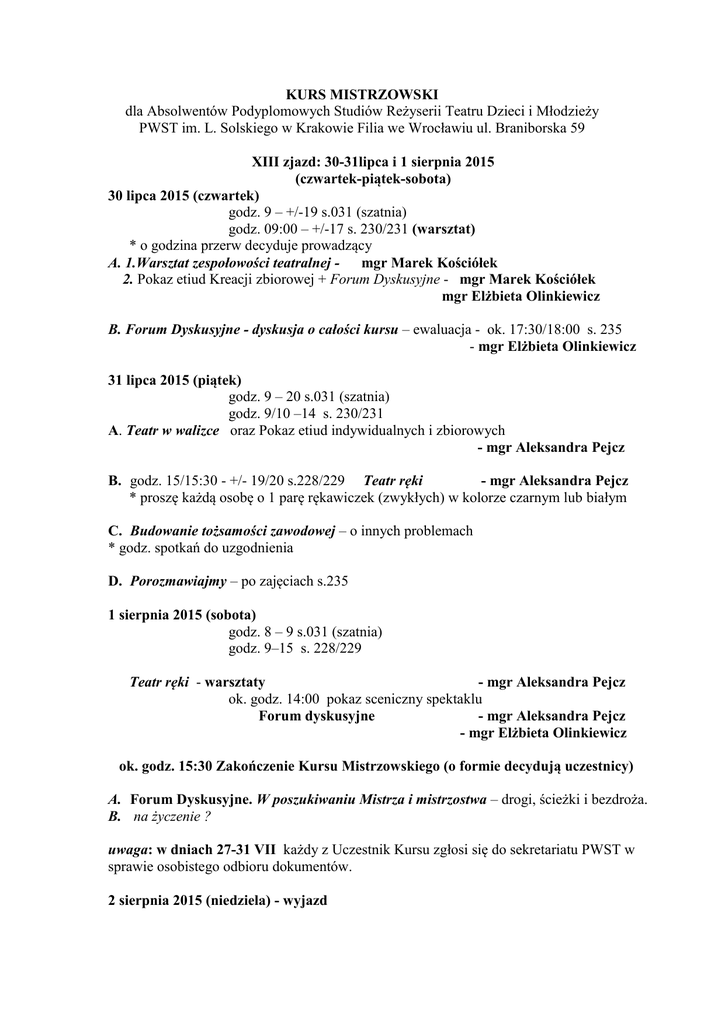 KURS MISTRZOWSKI
dla Absolwentów Podyplomowych Studiów Reżyserii Teatru Dzieci i Młodzieży
PWST im. L. Solskiego w Krakowie Filia we Wrocławiu ul. Braniborska 59

XIII zjazd: 30-31lipca i 1 sierpnia 2015
(czwartek-piątek-sobota)

30 lipca 2015 (czwartek)
godz. 9 – +/-19 s.031 (szatnia)
godz. 09:00 – +/-17 s. 230/231 (warsztat)
* o godzina przerw decyduje prowadzący
A. 1.Warsztat zespołowości teatralnej - mgr Marek Kościółek
2. Pokaz etiud Kreacji zbiorowej + Forum Dyskusyjne - mgr Marek Kościółek
mgr Elżbieta Olinkiewicz

B. Forum Dyskusyjne - dyskusja o całości kursu – ewaluacja - ok. 17:30/18:00 s. 235
- mgr Elżbieta Olinkiewicz

31 lipca 2015 (piątek)
godz. 9 – 20 s.031 (szatnia)
godz. 9/10 –14 s. 230/231
A. Teatr w walizce oraz Pokaz etiud indywidualnych i zbiorowych
- mgr Aleksandra Pejcz

B. godz. 15/15:30 - +/- 19/20 s.228/229 Teatr ręki - mgr Aleksandra Pejcz
* proszę każdą osobę o 1 parę rękawiczek (zwykłych) w kolorze czarnym lub białym

C. Budowanie tożsamości zawodowej – o innych problemach
* godz. spotkań do uzgodnienia

D. Porozmawiajmy – po zajęciach s.235

1 sierpnia 2015 (sobota)
godz. 8 – 9 s.031 (szatnia)
godz. 9–15 s. 228/229

Teatr ręki - warsztaty - mgr Aleksandra Pejcz
ok. godz. 14:00 pokaz sceniczny spektaklu
Forum dyskusyjne - mgr Aleksandra Pejcz
- mgr Elżbieta Olinkiewicz

ok. godz. 15:30 Zakończenie Kursu Mistrzowskiego (o formie decydują uczestnicy)

A. Forum Dyskusyjne. W poszukiwaniu Mistrza i mistrzostwa – drogi, ścieżki i bezdroża.
B. na życzenie ?

uwaga: w dniach 27-31 VII każdy z Uczestnik Kursu zgłosi się do sekretariatu PWST w sprawie osobistego odbioru dokumentów.

2 sierpnia 2015 (niedziela) - wyjazd